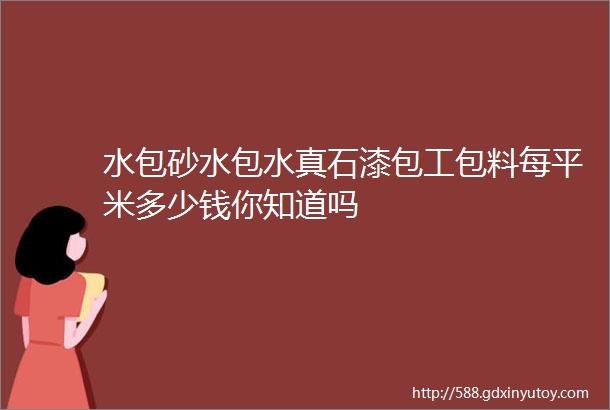 水包砂水包水真石漆包工包料每平米多少钱你知道吗

http://588.gdxinyutoy.com